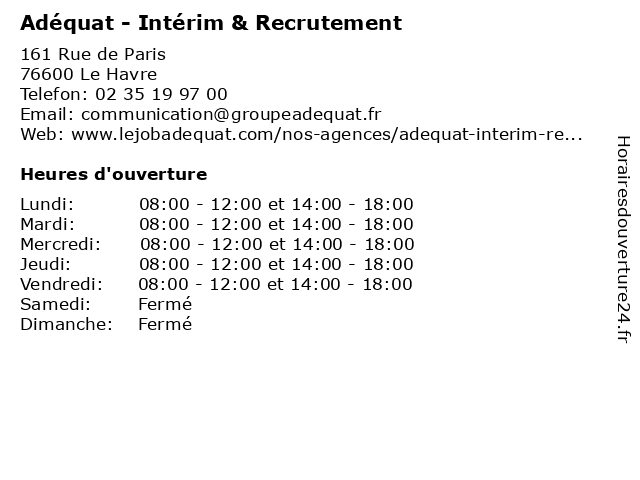 Adéquat - Intérim & Recrutement

161 Rue de Paris
76600 Le Havre
Telefon: 02 35 19 97 00
Email: communication@groupeadequat.fr
Web: www.lejobadequat.com/nos-agences/adequat-interim-re...

Heures d'ouverture

Lundi: 08:00 - 12:00 et 14:00 - 18:00
Mardi: 08:00 - 12:00 et 14:00 - 18:00
Mercredi: 08:00 - 12:00 et 14:00 - 18:00
Jeudi: 08:00 - 12:00 et 14:00 - 18:00
Vendredi: 08:00 - 12:00 et 14:00 - 18:00
Samedi: Fermé
Dimanche: Fermé

Horairesdouverture24.fr